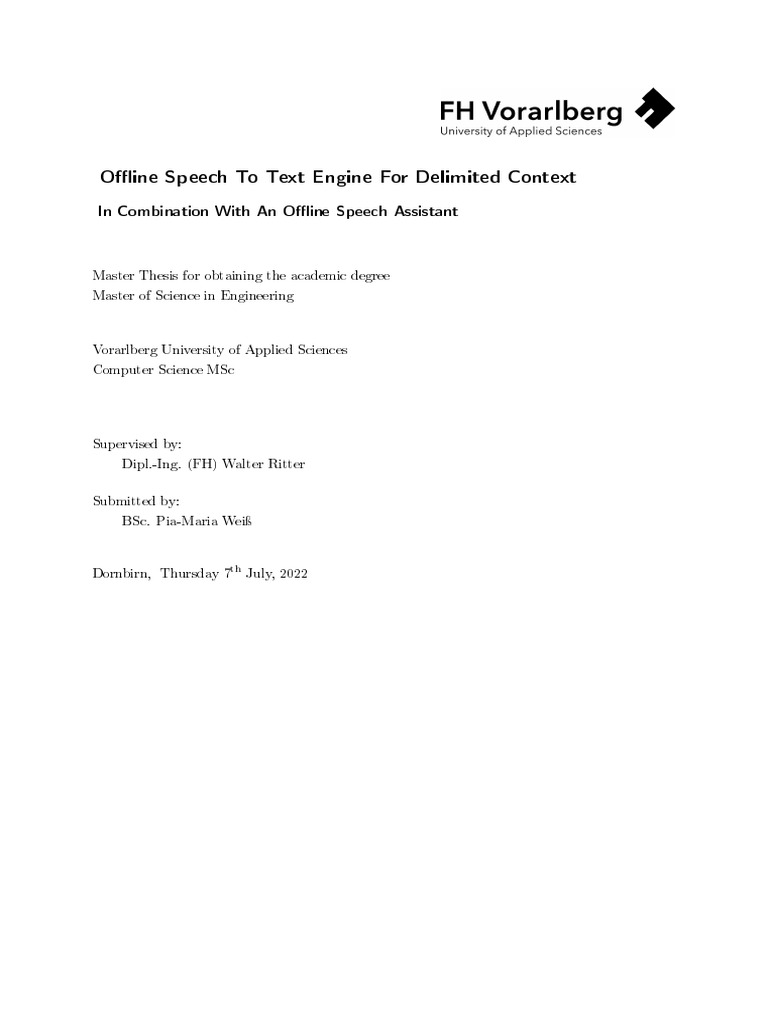 FH Vorarlberg
University of Applied Sciences

Offline Speech To Text Engine For Delimited Context

In Combination With An Offline Speech Assistant

Master Thesis for obtaining the academic degree
Master of Science in Engineering

Vorarlberg University of Applied Sciences
Computer Science MSc

Supervised by:
Dipl.-Ing. (FH) Walter Ritter

Submitted by:
BSc. Pia-Maria Weiß

Dornbirn, Thursday $7^{th}$ July, 2022